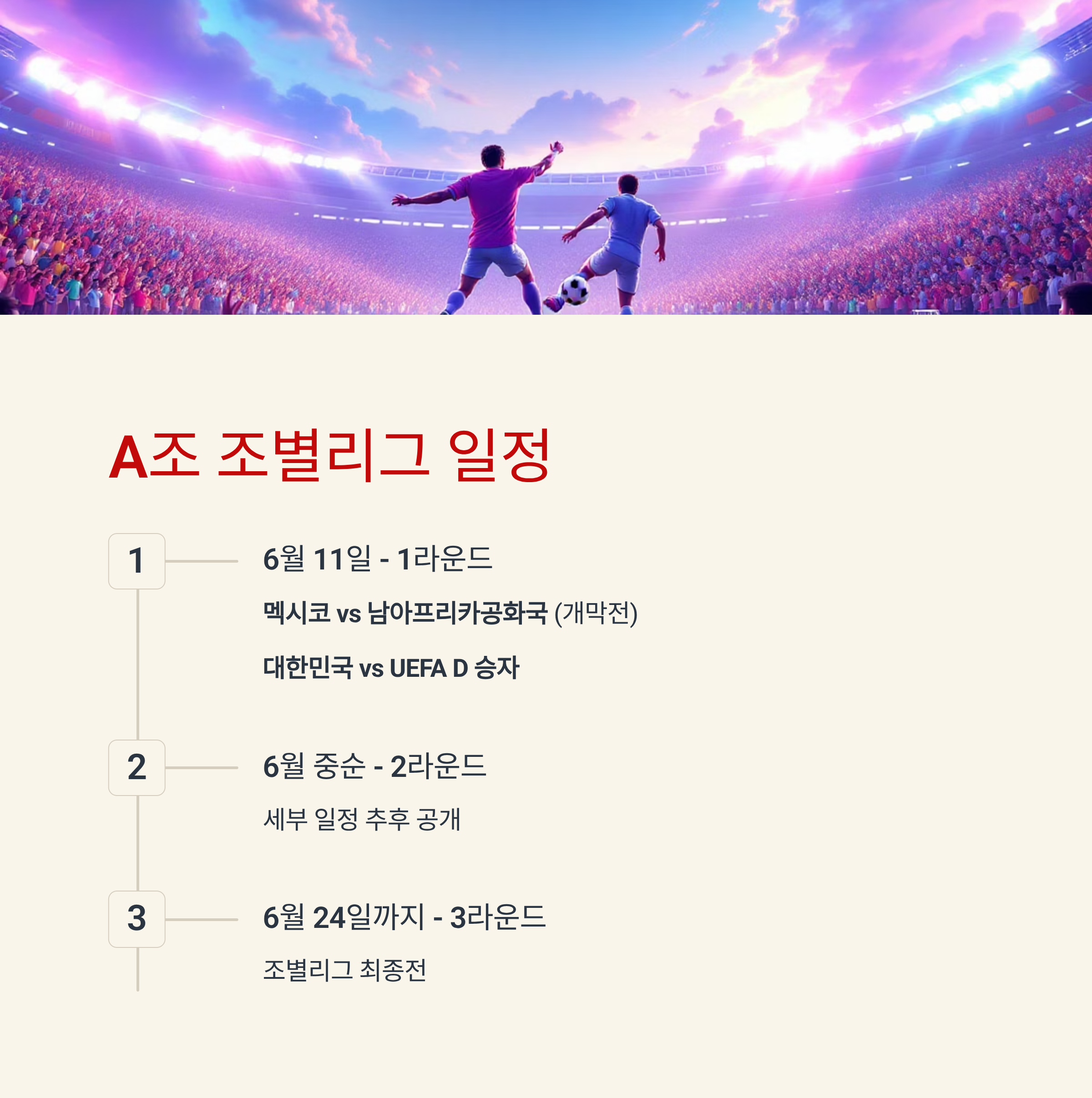 A조 조별리그 일정

1

6월 11일 - 1라운드

멕시코 vs 남아프리카공화국 (개막전)

대한민국 vs UEFA D 승자

2

6월 중순 - 2라운드

세부 일정 추후 공개

3

6월 24일까지 - 3라운드

조별리그 최종전